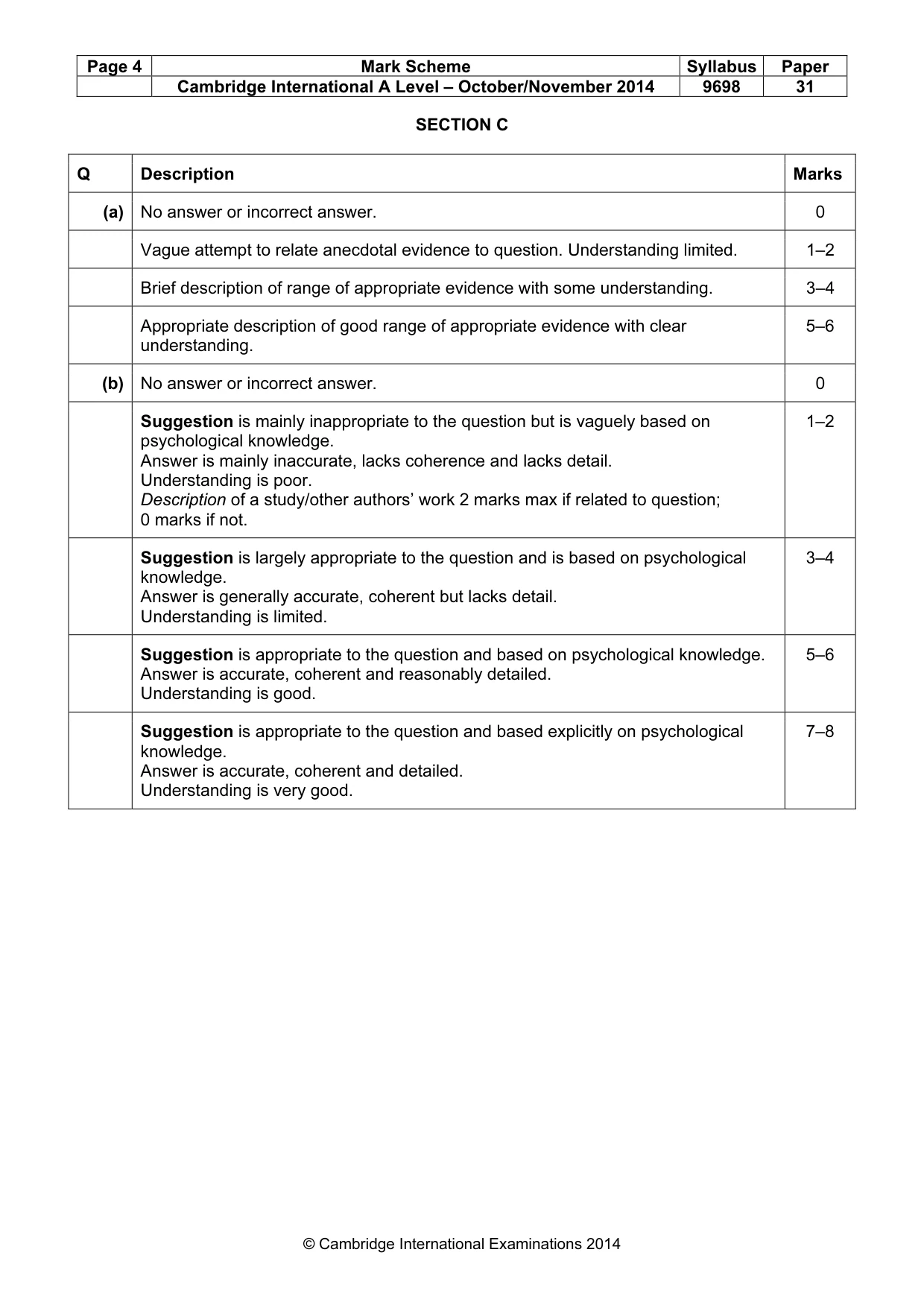 | Page 4 | Mark Scheme | Syllabus | Paper |
|---|---|---|---|
| | Cambridge International A Level – October/November 2014 | 9698 | 31 |

SECTION C

| Q | Description | Marks |
|---|---|---|
| (a) | No answer or incorrect answer. | 0 |
| | Vague attempt to relate anecdotal evidence to question. Understanding limited. | 1–2 |
| | Brief description of range of appropriate evidence with some understanding. | 3–4 |
| | Appropriate description of good range of appropriate evidence with clear understanding. | 5–6 |
| (b) | No answer or incorrect answer. | 0 |
| | Suggestion is mainly inappropriate to the question but is vaguely based on psychological knowledge. Answer is mainly inaccurate, lacks coherence and lacks detail. Understanding is poor. Description of a study/other authors' work 2 marks max if related to question; 0 marks if not. | 1–2 |
| | Suggestion is largely appropriate to the question and is based on psychological knowledge. Answer is generally accurate, coherent but lacks detail. Understanding is limited. | 3–4 |
| | Suggestion is appropriate to the question and based on psychological knowledge. Answer is accurate, coherent and reasonably detailed. Understanding is good. | 5–6 |
| | Suggestion is appropriate to the question and based explicitly on psychological knowledge. Answer is accurate, coherent and detailed. Understanding is very good. | 7–8 |

© Cambridge International Examinations 2014